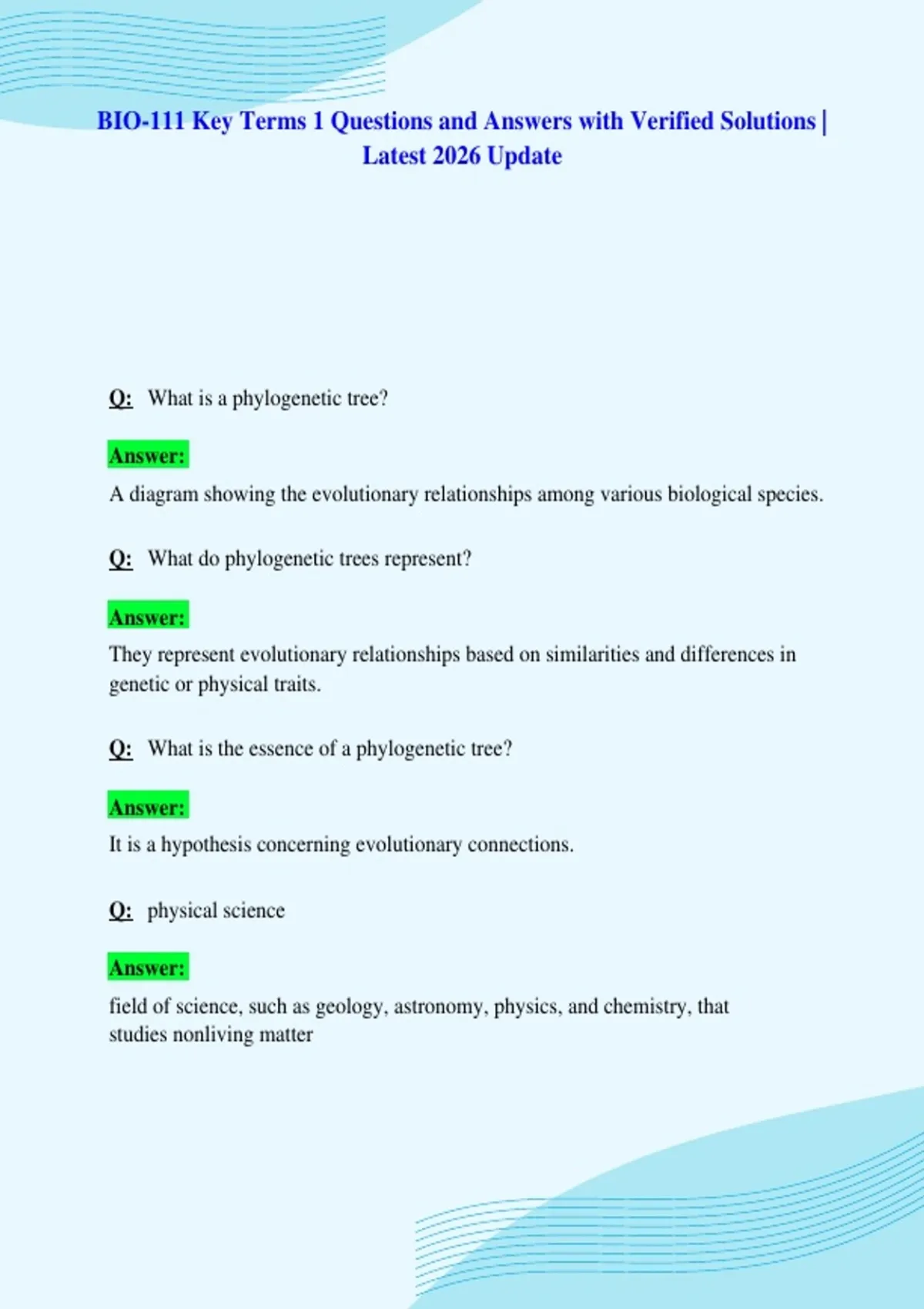 BIO-111 Key Terms 1 Questions and Answers with Verified Solutions | Latest 2026 Update

Q: What is a phylogenetic tree?

Answer:
A diagram showing the evolutionary relationships among various biological species.

Q: What do phylogenetic trees represent?

Answer:
They represent evolutionary relationships based on similarities and differences in genetic or physical traits.

Q: What is the essence of a phylogenetic tree?

Answer:
It is a hypothesis concerning evolutionary connections.

Q: physical science

Answer:
field of science, such as geology, astronomy, physics, and chemistry, that studies nonliving matter